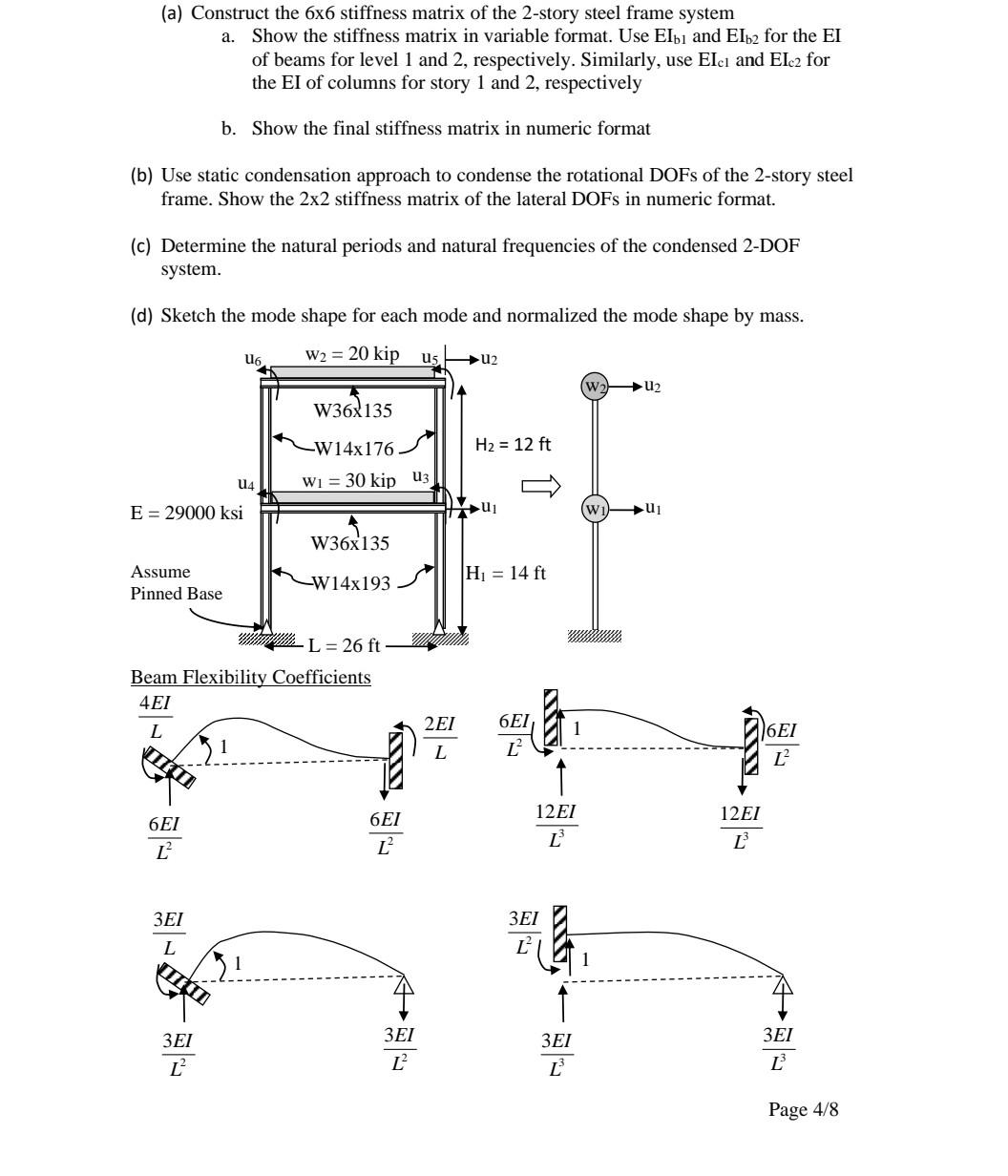 (a) Construct the 6x6 stiffness matrix of the 2-story steel frame system

a. Show the stiffness matrix in variable format. Use $EI_{b1}$ and $EI_{b2}$ for the EI of beams for level 1 and 2, respectively. Similarly, use $EI_{c1}$ and $EI_{c2}$ for the EI of columns for story 1 and 2, respectively

b. Show the final stiffness matrix in numeric format

(b) Use static condensation approach to condense the rotational DOFs of the 2-story steel frame. Show the 2x2 stiffness matrix of the lateral DOFs in numeric format.

(c) Determine the natural periods and natural frequencies of the condensed 2-DOF system.

(d) Sketch the mode shape for each mode and normalized the mode shape by mass.

$u_6$ $w_2 = 20$ kip $u_5$ $u_2$
W36x135
W14x176
$H_2 = 12$ ft
$u_4$ $w_1 = 30$ kip $u_3$
$u_1$
E = 29000 ksi
W36x135
Assume Pinned Base
W14x193
$H_1 = 14$ ft
L = 26 ft
$w_2$ $u_2$
$w_1$ $u_1$

Beam Flexibility Coefficients

$\frac{4EI}{L}$ 1 $\frac{2EI}{L}$
$\frac{6EI}{L^2}$ $\frac{6EI}{L^2}$

$\frac{6EI}{L^2}$ 1 $\frac{6EI}{L^2}$
$\frac{12EI}{L^3}$ $\frac{12EI}{L^3}$

$\frac{3EI}{L}$ 1
$\frac{3EI}{L^2}$ $\frac{3EI}{L^2}$

$\frac{3EI}{L^2}$ 1
$\frac{3EI}{L^3}$ $\frac{3EI}{L^3}$

Page 4/8